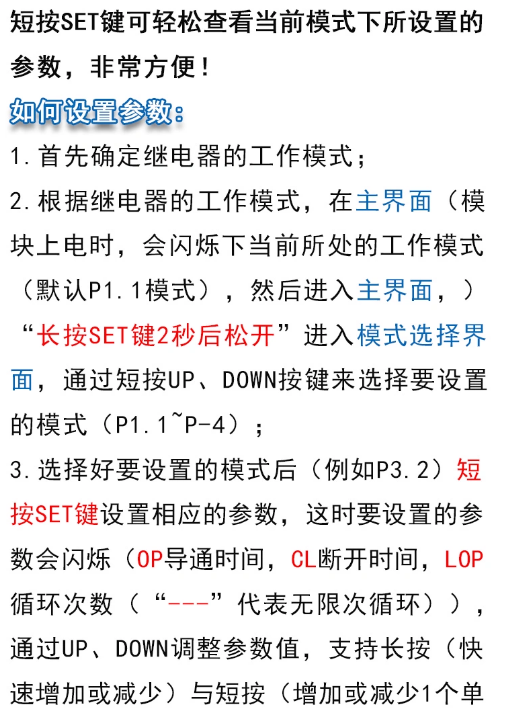 短按SET键可轻松查看当前模式下所设置的参数，非常方便！

如何设置参数：

1.首先确定继电器的工作模式；

2.根据继电器的工作模式，在主界面（模块上电时，会闪烁下当前所处的工作模式（默认P1.1模式），然后进入主界面，）“长按SET键2秒后松开”进入模式选择界面，通过短按UP、DOWN按键来选择要设置的模式（P1.1~P-4）；

3.选择好要设置的模式后（例如P3.2）短按SET键设置相应的参数，这时要设置的参数会闪烁（OP导通时间，CL断开时间，LOP循环次数（“---”代表无限次循环）），通过UP、DOWN调整参数值，支持长按（快速增加或减少）与短按（增加或减少1个单